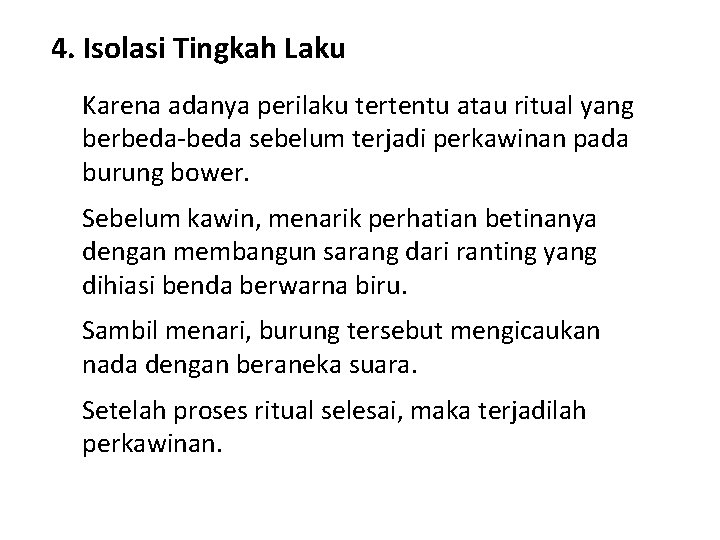 4. Isolasi Tingkah Laku

Karena adanya perilaku tertentu atau ritual yang berbeda-beda sebelum terjadi perkawinan pada burung bower.

Sebelum kawin, menarik perhatian betinanya dengan membangun sarang dari ranting yang dihiasi benda berwarna biru.

Sambil menari, burung tersebut mengicaukan nada dengan beraneka suara.

Setelah proses ritual selesai, maka terjadilah perkawinan.